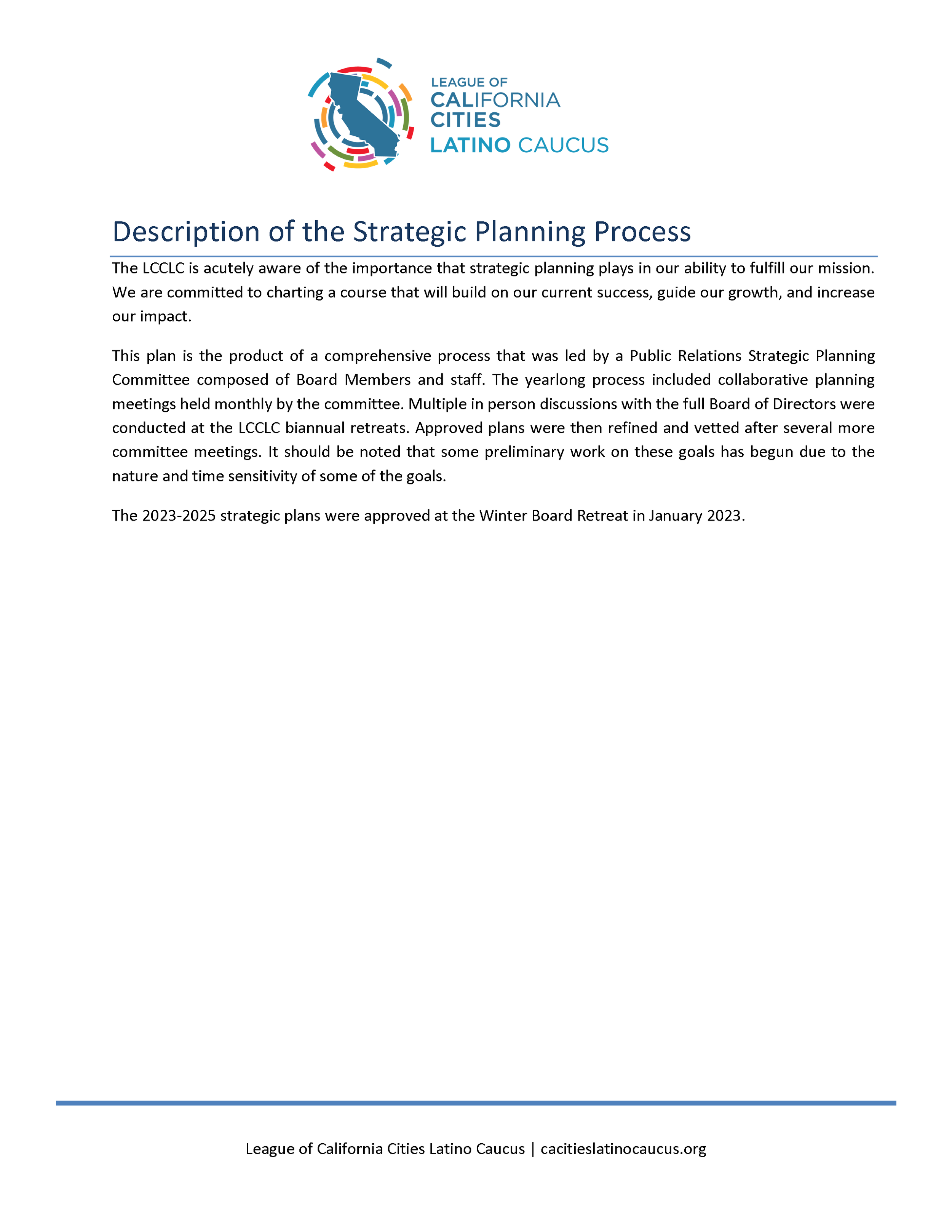 LEAGUE OF
CALIFORNIA
CITIES
LATINO CAUCUS

Description of the Strategic Planning Process

The LCCLC is acutely aware of the importance that strategic planning plays in our ability to fulfill our mission. We are committed to charting a course that will build on our current success, guide our growth, and increase our impact.

This plan is the product of a comprehensive process that was led by a Public Relations Strategic Planning Committee composed of Board Members and staff. The yearlong process included collaborative planning meetings held monthly by the committee. Multiple in person discussions with the full Board of Directors were conducted at the LCCLC biannual retreats. Approved plans were then refined and vetted after several more committee meetings. It should be noted that some preliminary work on these goals has begun due to the nature and time sensitivity of some of the goals.

The 2023-2025 strategic plans were approved at the Winter Board Retreat in January 2023.

League of California Cities Latino Caucus | cacitieslatinocaucus.org